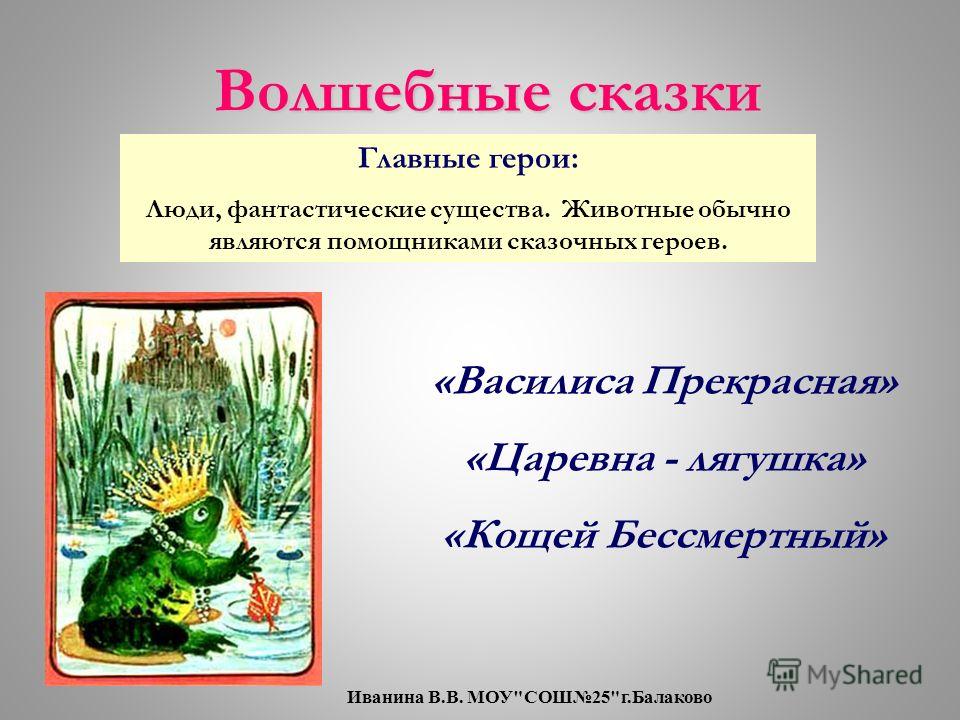 Волшебные сказки

Главные герои:

Люди, фантастические существа. Животные обычно являются помощниками сказочных героев.

«Василиса Прекрасная»

«Царевна - лягушка»

«Кощей Бессмертный»

MyShared

Иванина В.В. МОУ"СОШ№25"г.Балаково